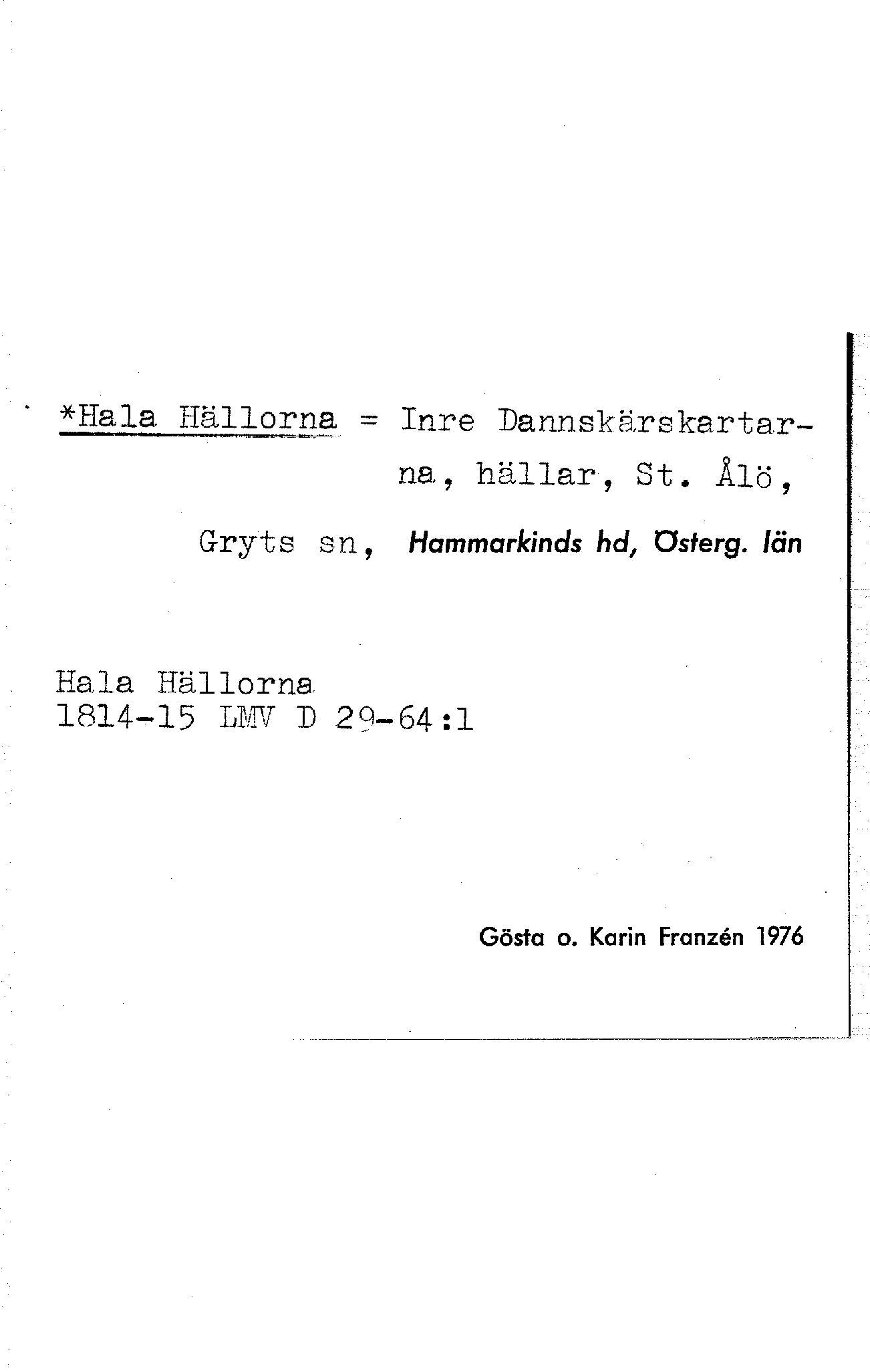 *Hala Hällorna = Inre Dannskärskartarna, hällar, St. Ålö, Gryts sn, Hammarkinds hd, Österg. län

Hala Hällorna
1814-15 LMV D 29-64:1

Gösta o. Karin Franzén 1976